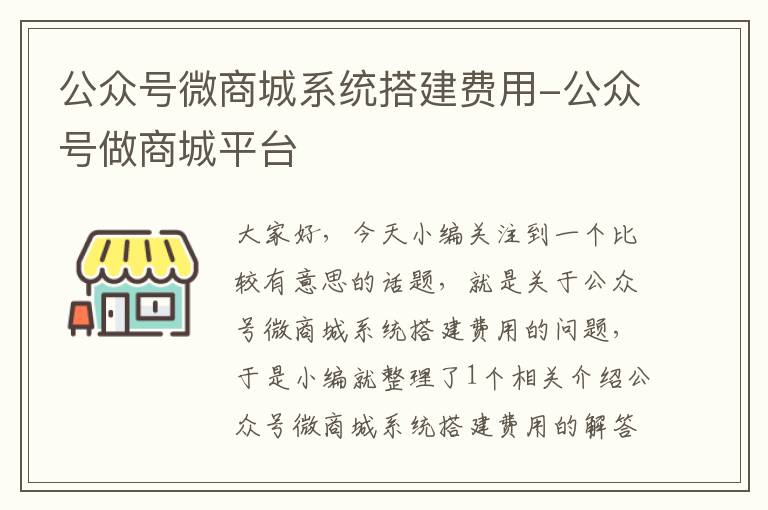 公众号微商城系统搭建费用-公众号做商城平台

大家好，今天小编关注到一个比较有意思的话题，就是关于公众号微商城系统搭建费用的问题，于是小编就整理了1个相关介绍公众号微商城系统搭建费用的解答